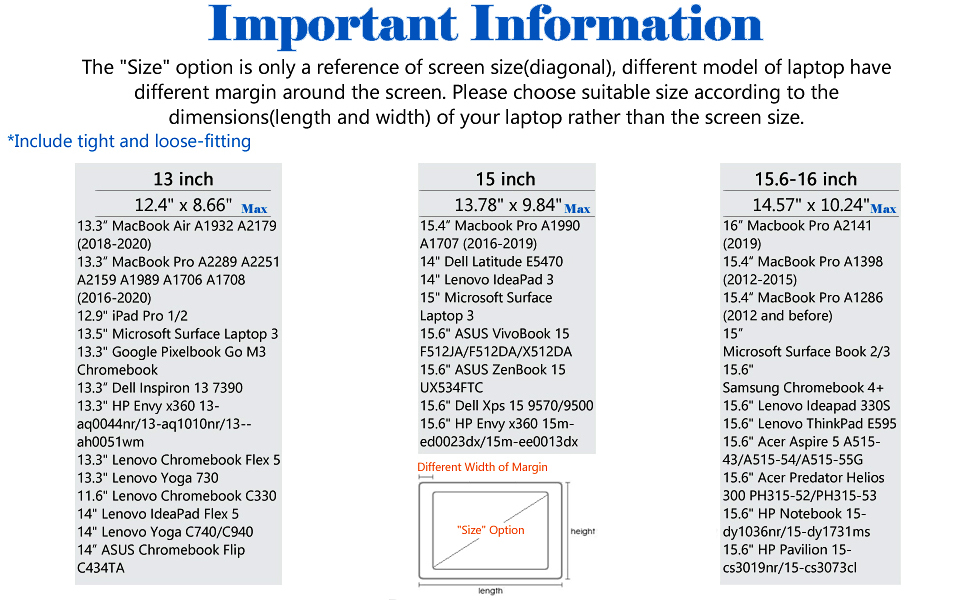 Important Information

The "Size" option is only a reference of screen size(diagonal), different model of laptop have different margin around the screen. Please choose suitable size according to the dimensions(length and width) of your laptop rather than the screen size.

*Include tight and loose-fitting

13 inch

12.4" x 8.66" Max

13.3" MacBook Air A1932 A2179 (2018-2020)
13.3" MacBook Pro A2289 A2251 A2159 A1989 A1706 A1708 (2016-2020)
12.9" iPad Pro 1/2
13.5" Microsoft Surface Laptop 3
13.3" Google Pixelbook Go M3 Chromebook
13.3" Dell Inspiron 13 7390
13.3" HP Envy x360 13-aq0044nr/13-aq1010nr/13--ah0051wm
13.3" Lenovo Chromebook Flex 5
13.3" Lenovo Yoga 730
11.6" Lenovo Chromebook C330
14" Lenovo IdeaPad Flex 5
14" Lenovo Yoga C740/C940
14" ASUS Chromebook Flip C434TA

15 inch

13.78" x 9.84" Max

15.4" Macbook Pro A1990 A1707 (2016-2019)
14" Dell Latitude E5470
14" Lenovo IdeaPad 3
15" Microsoft Surface Laptop 3
15.6" ASUS VivoBook 15 F512JA/F512DA/X512DA
15.6" ASUS ZenBook 15 UX534FTC
15.6" Dell Xps 15 9570/9500
15.6" HP Envy x360 15m-ed0023dx/15m-ee0013dx

Different Width of Margin

"Size" Option

height

length

15.6-16 inch

14.57" x 10.24" Max

16" Macbook Pro A2141 (2019)
15.4" MacBook Pro A1398 (2012-2015)
15.4" MacBook Pro A1286 (2012 and before)
15" Microsoft Surface Book 2/3
15.6" Samsung Chromebook 4+
15.6" Lenovo Ideapad 330S
15.6" Lenovo ThinkPad E595
15.6" Acer Aspire 5 A515-43/A515-54/A515-55G
15.6" Acer Predator Helios 300 PH315-52/PH315-53
15.6" HP Notebook 15-dy1036nr/15-dy1731ms
15.6" HP Pavilion 15-cs3019nr/15-cs3073cl